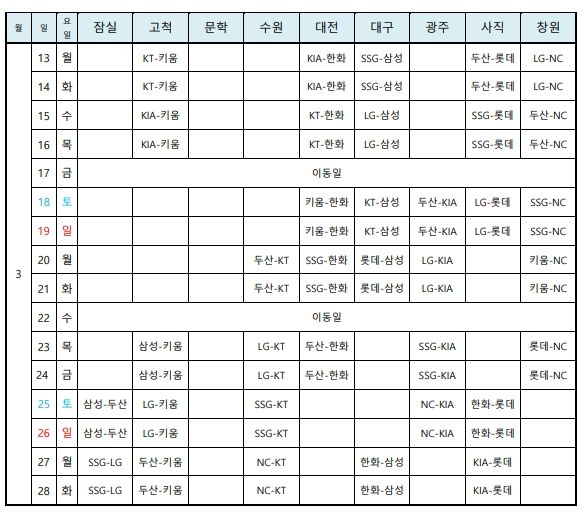 | 월 | 일 | 요일 | 잠실 | 고척 | 문학 | 수원 | 대전 | 대구 | 광주 | 사직 | 창원 |
|---|---|---|---|---|---|---|---|---|---|---|---|
| 3 | 13 | 월 | | KT-키움 | | | KIA-한화 | SSG-삼성 | | 두산-롯데 | LG-NC |
| | 14 | 화 | | KT-키움 | | | KIA-한화 | SSG-삼성 | | 두산-롯데 | LG-NC |
| | 15 | 수 | | KIA-키움 | | | KT-한화 | LG-삼성 | | SSG-롯데 | 두산-NC |
| | 16 | 목 | | KIA-키움 | | | KT-한화 | LG-삼성 | | SSG-롯데 | 두산-NC |
| | 17 | 금 | 이동일 | | | | | | | | |
| | 18 | 토 | | | | | 키움-한화 | KT-삼성 | 두산-KIA | LG-롯데 | SSG-NC |
| | 19 | 일 | | | | | 키움-한화 | KT-삼성 | 두산-KIA | LG-롯데 | SSG-NC |
| | 20 | 월 | | | | 두산-KT | SSG-한화 | 롯데-삼성 | LG-KIA | | 키움-NC |
| | 21 | 화 | | | | 두산-KT | SSG-한화 | 롯데-삼성 | LG-KIA | | 키움-NC |
| | 22 | 수 | 이동일 | | | | | | | | |
| | 23 | 목 | | 삼성-키움 | | LG-KT | 두산-한화 | | SSG-KIA | | 롯데-NC |
| | 24 | 금 | | 삼성-키움 | | LG-KT | 두산-한화 | | SSG-KIA | | 롯데-NC |
| | 25 | 토 | 삼성-두산 | LG-키움 | | SSG-KT | | | NC-KIA | 한화-롯데 | |
| | 26 | 일 | 삼성-두산 | LG-키움 | | SSG-KT | | | NC-KIA | 한화-롯데 | |
| | 27 | 월 | SSG-LG | 두산-키움 | | NC-KT | | 한화-삼성 | | KIA-롯데 | |
| | 28 | 화 | SSG-LG | 두산-키움 | | NC-KT | | 한화-삼성 | | KIA-롯데 | |